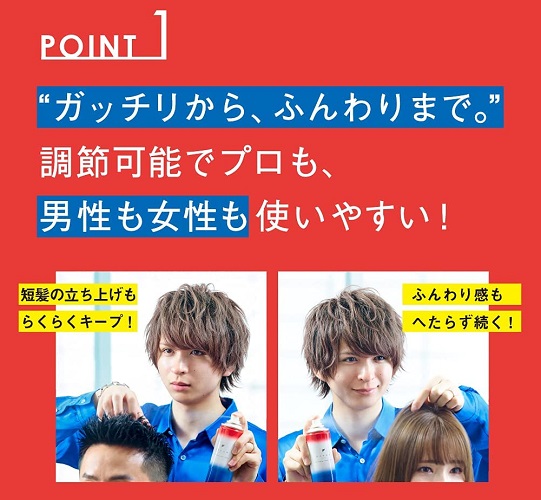 POINT 1

“ガッチリから、ふんわりまで。”
調節可能でプロも、
男性も女性も使いやすい！

短髪の立ち上げも
らくらくキープ！

ふんわり感も
へたらず続く！